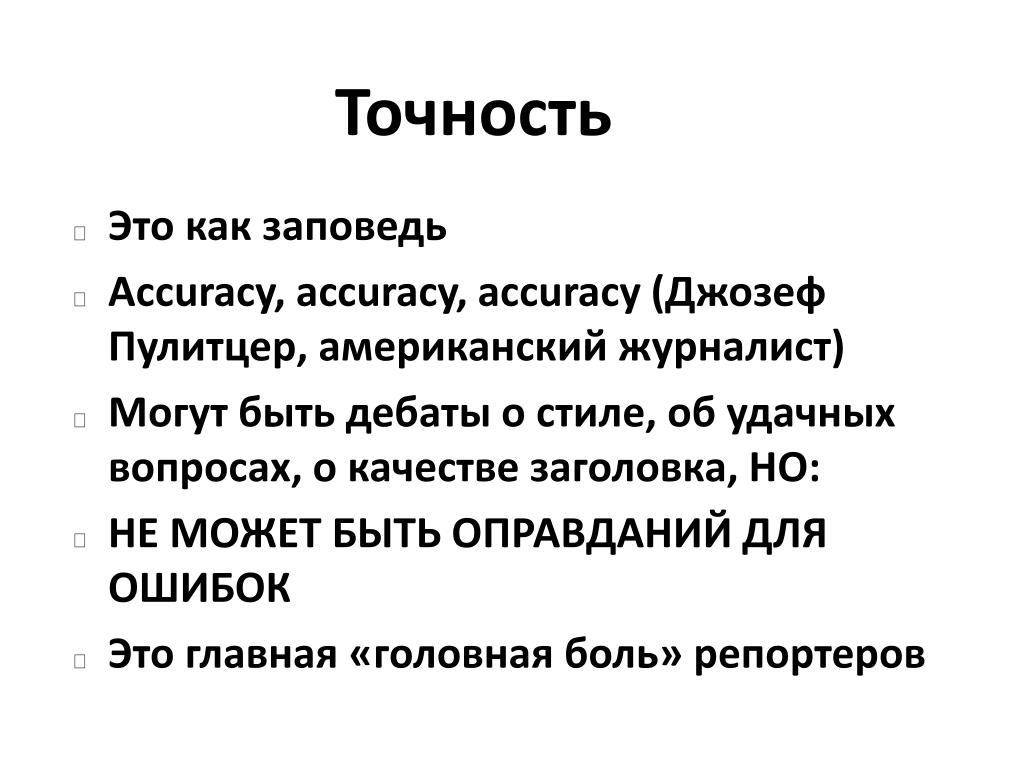 Точность

Это как заповедь

Accuracy, accuracy, accuracy (Джозеф Пулитцер, американский журналист)

Могут быть дебаты о стиле, об удачных вопросах, о качестве заголовка, НО:

НЕ МОЖЕТ БЫТЬ ОПРАВДАНИЙ ДЛЯ ОШИБОК

Это главная «головная боль» репортеров